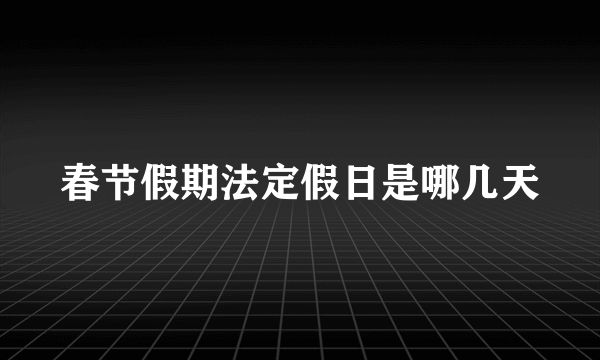 春节假期法定假日是哪几天